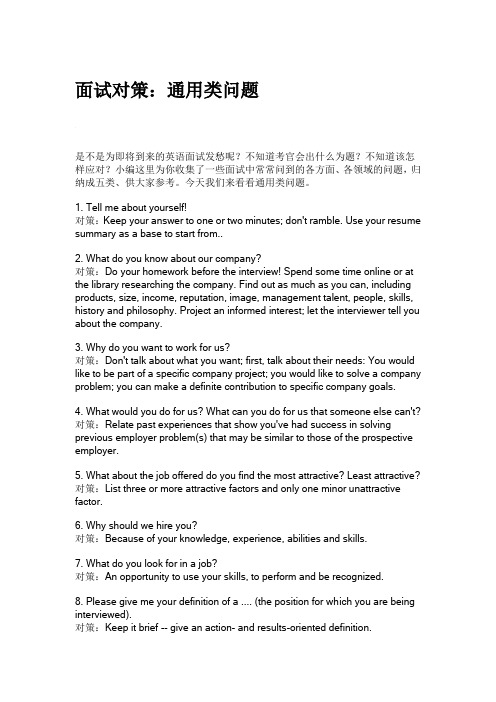 面试对策：通用类问题

是不是为即将到来的英语面试发愁呢？不知道考官会出什么为题？不知道该怎样应对？小编这里为你收集了一些面试中常常问到的各方面、各领域的问题，归纳成五类、供大家参考。今天我们来看看通用类问题。

1. Tell me about yourself!
对策：Keep your answer to one or two minutes; don't ramble. Use your resume summary as a base to start from..

2. What do you know about our company?
对策：Do your homework before the interview! Spend some time online or at the library researching the company. Find out as much as you can, including products, size, income, reputation, image, management talent, people, skills, history and philosophy. Project an informed interest; let the interviewer tell you about the company.

3. Why do you want to work for us?
对策：Don't talk about what you want; first, talk about their needs: You would like to be part of a specific company project; you would like to solve a company problem; you can make a definite contribution to specific company goals.

4. What would you do for us? What can you do for us that someone else can't?
对策：Relate past experiences that show you've had success in solving previous employer problem(s) that may be similar to those of the prospective employer.

5. What about the job offered do you find the most attractive? Least attractive?
对策：List three or more attractive factors and only one minor unattractive factor.

6. Why should we hire you?
对策：Because of your knowledge, experience, abilities and skills.

7. What do you look for in a job?
对策：An opportunity to use your skills, to perform and be recognized.

8. Please give me your definition of a .... (the position for which you are being interviewed).
对策：Keep it brief -- give an action- and results-oriented definition.